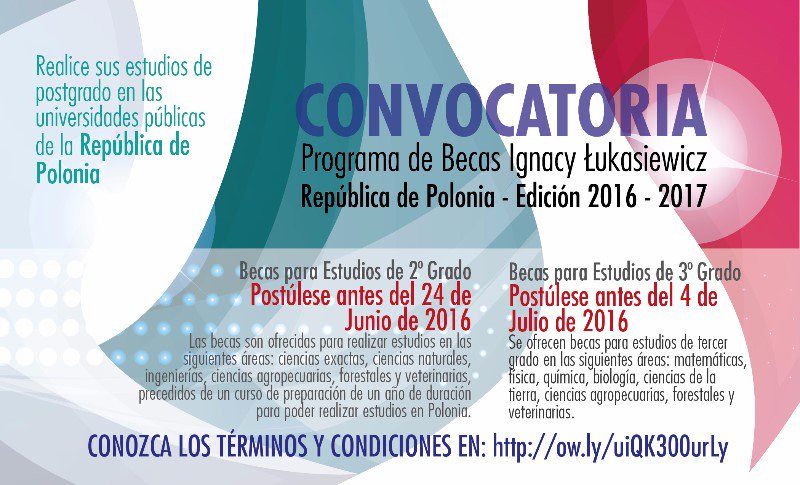 Realice sus estudios de postgrado en las universidades públicas de la República de Polonia

CONVOCATORIA
Programa de Becas Ignacy Łukasiewicz
República de Polonia - Edición 2016 - 2017

Becas para Estudios de 2º Grado
Postúlese antes del 24 de Junio de 2016
Las becas son ofrecidas para realizar estudios en las siguientes áreas: ciencias exactas, ciencias naturales, ingenierías, ciencias agropecuarias, forestales y veterinarias, precedidos de un curso de preparación de un año de duración para poder realizar estudios en Polonia.

Becas para Estudios de 3º Grado
Postúlese antes del 4 de Julio de 2016
Se ofrecen becas para estudios de tercer grado en las siguientes áreas: matemáticas, física, química, biología, ciencias de la tierra, ciencias agropecuarias, forestales y veterinarias.

CONOZCA LOS TÉRMINOS Y CONDICIONES EN: http://ow.ly/uiQK300urLy